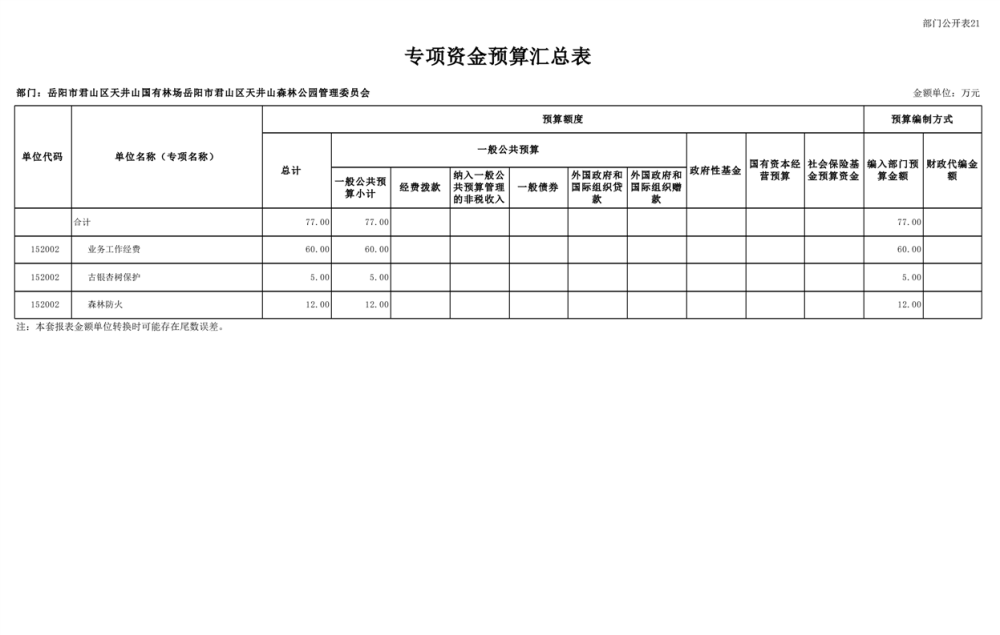 部门公开表21

专项资金预算汇总表

部门：岳阳市君山区天井山国有林场岳阳市君山区天井山森林公园管理委员会

金额单位：万元

| 单位代码 | 单位名称（专项名称） | 预算额度 | | | | | | | | | | 预算编制方式 | |
|---|---|---|---|---|---|---|---|---|---|---|---|---|---|
| | | 总计 | 一般公共预算 | | | | | | 政府性基金 | 国有资本经营预算 | 社会保险基金预算资金 | 编入部门预算金额 | 财政代编金额 |
| | | | 一般公共预算小计 | 经费拨款 | 纳入一般公共预算管理的非税收入 | 一般债券 | 外国政府和国际组织贷款 | 外国政府和国际组织赠款 | | | | | |
| | 合计 | 77.00 | 77.00 | | | | | | | | | 77.00 | |
| 152002 | 业务工作经费 | 60.00 | 60.00 | | | | | | | | | 60.00 | |
| 152002 | 古银杏树保护 | 5.00 | 5.00 | | | | | | | | | 5.00 | |
| 152002 | 森林防火 | 12.00 | 12.00 | | | | | | | | | 12.00 | |

注：本套报表金额单位转换时可能存在尾数误差。